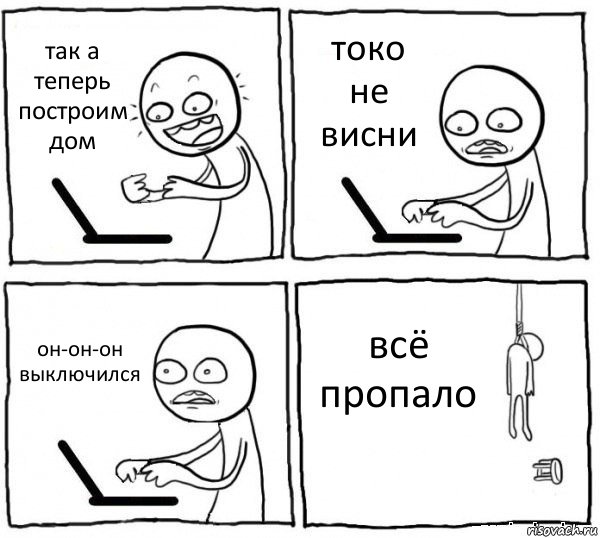 так а теперь построим дом

токо не висни

он-он-он выключился

всё пропало

risovach.ru